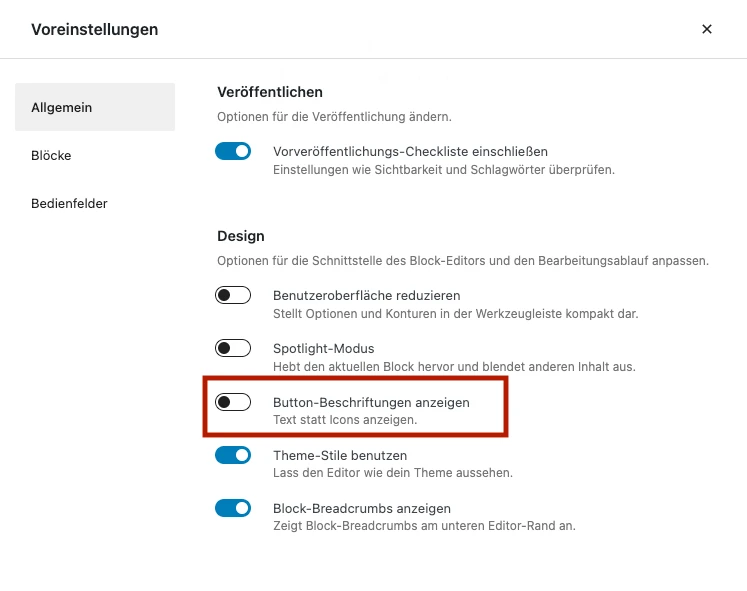 Voreinstellungen

×

Allgemein

Blöcke

Bedienfelder

Veröffentlichen

Optionen für die Veröffentlichung ändern.

Vorveröffentlichungs-Checkliste einschließen
Einstellungen wie Sichtbarkeit und Schlagwörter überprüfen.

Design

Optionen für die Schnittstelle des Block-Editors und den Bearbeitungsablauf anpassen.

Benutzeroberfläche reduzieren
Stellt Optionen und Konturen in der Werkzeugleiste kompakt dar.

Spotlight-Modus
Hebt den aktuellen Block hervor und blendet anderen Inhalt aus.

Button-Beschriftungen anzeigen
Text statt Icons anzeigen.

Theme-Stile benutzen
Lass den Editor wie dein Theme aussehen.

Block-Breadcrumbs anzeigen
Zeigt Block-Breadcrumbs am unteren Editor-Rand an.